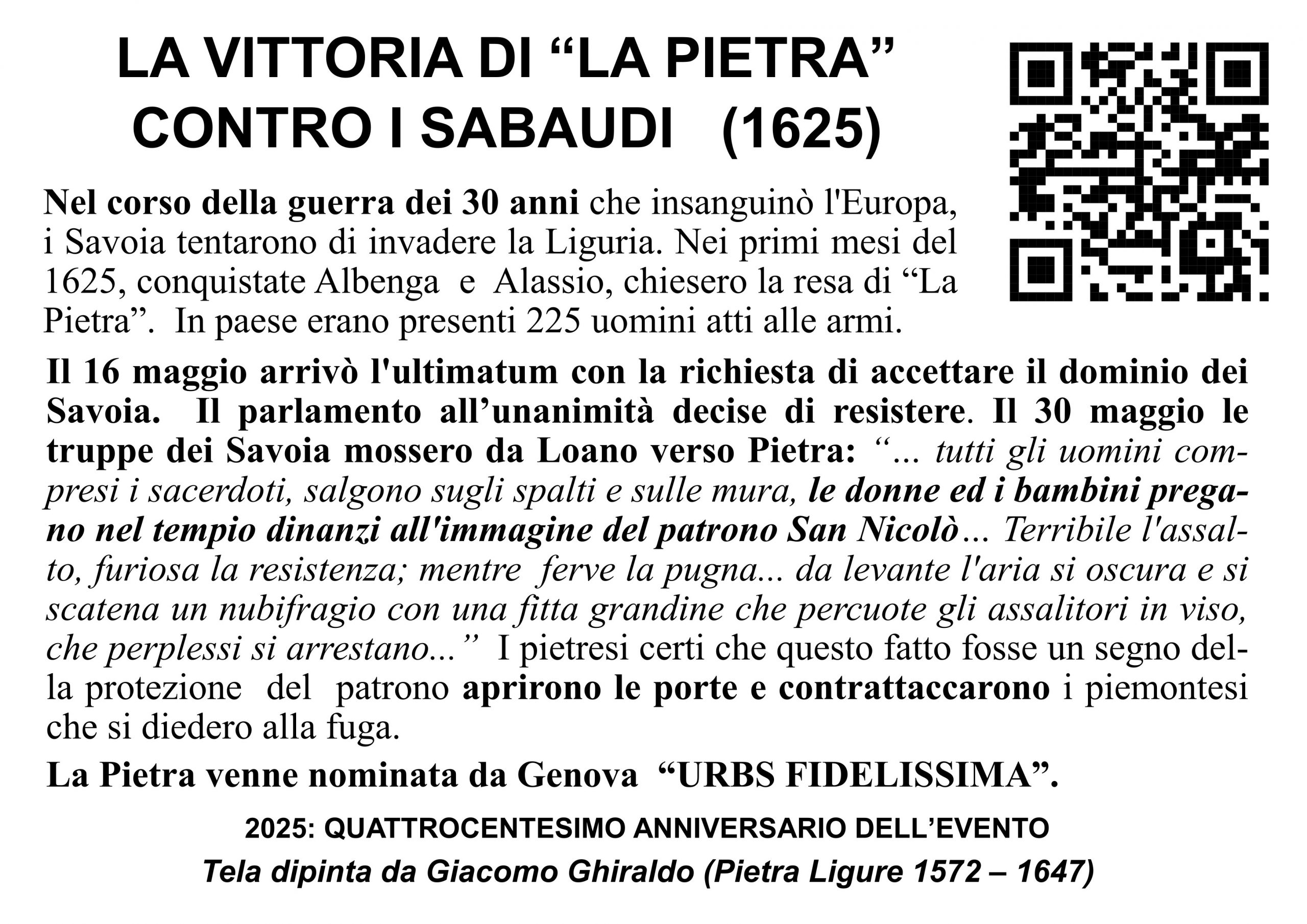 LA VITTORIA DI “LA PIETRA” CONTRO I SABAUDI (1625)

Nel corso della guerra dei 30 anni che insanguinò l'Europa, i Savoia tentarono di invadere la Liguria. Nei primi mesi del 1625, conquistate Albenga e Alassio, chiesero la resa di “La Pietra”. In paese erano presenti 225 uomini atti alle armi.

Il 16 maggio arrivò l'ultimatum con la richiesta di accettare il dominio dei Savoia. Il parlamento all’unanimità decise di resistere. Il 30 maggio le truppe dei Savoia mossero da Loano verso Pietra: “... tutti gli uomini compresi i sacerdoti, salgono sugli spalti e sulle mura, le donne ed i bambini pregano nel tempio dinanzi all'immagine del patrono San Nicolò... Terribile l'assalto, furiosa la resistenza; mentre ferve la pugna... da levante l'aria si oscura e si scatena un nubifragio con una fitta grandine che percuote gli assalitori in viso, che perplessi si arrestano...” I pietresi certi che questo fatto fosse un segno della protezione del patrono aprirono le porte e contrattaccarono i piemontesi che si diedero alla fuga.

La Pietra venne nominata da Genova “URBS FIDELISSIMA”.

2025: QUATTROCENTESIMO ANNIVERSARIO DELL’EVENTO

Tela dipinta da Giacomo Ghiraldo (Pietra Ligure 1572 – 1647)